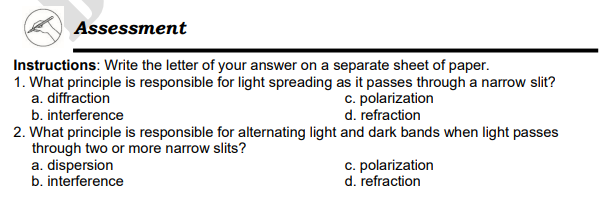 Assessment

Instructions: Write the letter of your answer on a separate sheet of paper.

1. What principle is responsible for light spreading as it passes through a narrow slit?
a. diffraction
b. interference
c. polarization
d. refraction

2. What principle is responsible for alternating light and dark bands when light passes through two or more narrow slits?
a. dispersion
b. interference
c. polarization
d. refraction